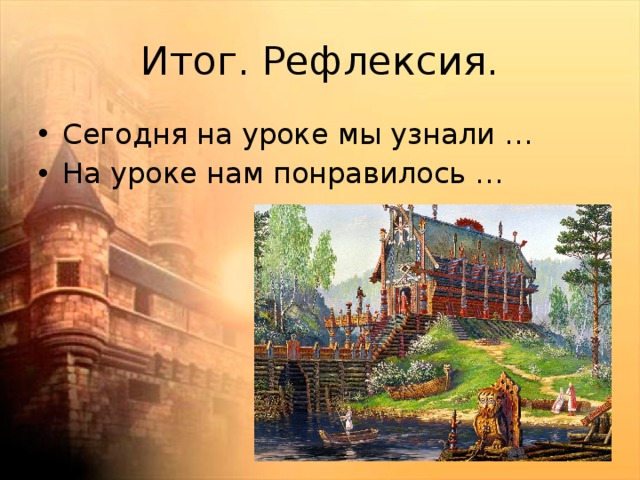 Итог. Рефлексия.

• Сегодня на уроке мы узнали …
• На уроке нам понравилось …